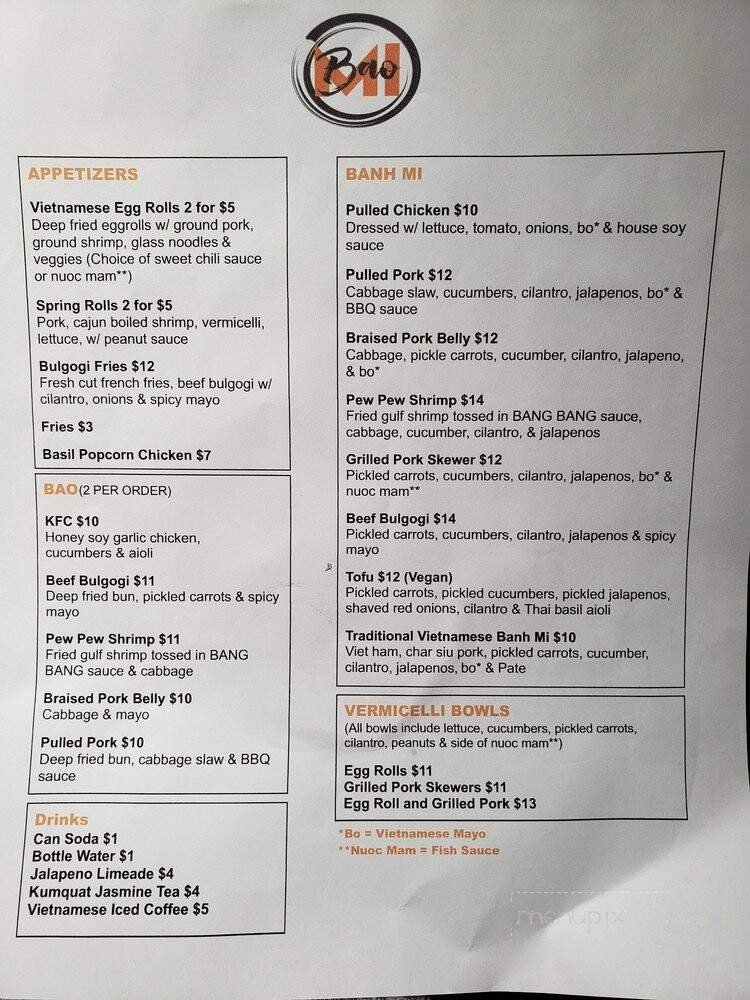 Bao MI

APPETIZERS

Vietnamese Egg Rolls 2 for $5
Deep fried eggrolls w/ ground pork, ground shrimp, glass noodles & veggies (Choice of sweet chili sauce or nuoc mam**)

Spring Rolls 2 for $5
Pork, cajun boiled shrimp, vermicelli, lettuce, w/ peanut sauce

Bulgogi Fries $12
Fresh cut french fries, beef bulgogi w/ cilantro, onions & spicy mayo

Fries $3

Basil Popcorn Chicken $7

BAO (2 PER ORDER)

KFC $10
Honey soy garlic chicken, cucumbers & aioli

Beef Bulgogi $11
Deep fried bun, pickled carrots & spicy mayo

Pew Pew Shrimp $11
Fried gulf shrimp tossed in BANG BANG sauce & cabbage

Braised Pork Belly $10
Cabbage & mayo

Pulled Pork $10
Deep fried bun, cabbage slaw & BBQ sauce

Drinks
Can Soda $1
Bottle Water $1
Jalapeno Limeade $4
Kumquat Jasmine Tea $4
Vietnamese Iced Coffee $5

BANH MI

Pulled Chicken $10
Dressed w/ lettuce, tomato, onions, bo* & house soy sauce

Pulled Pork $12
Cabbage slaw, cucumbers, cilantro, jalapenos, bo* & BBQ sauce

Braised Pork Belly $12
Cabbage, pickle carrots, cucumber, cilantro, jalapeno, & bo*

Pew Pew Shrimp $14
Fried gulf shrimp tossed in BANG BANG sauce, cabbage, cucumber, cilantro, & jalapenos

Grilled Pork Skewer $12
Pickled carrots, cucumbers, cilantro, jalapenos, bo* & nuoc mam**

Beef Bulgogi $14
Pickled carrots, cucumbers, cilantro, jalapenos & spicy mayo

Tofu $12 (Vegan)
Pickled carrots, pickled cucumbers, pickled jalapenos, shaved red onions, cilantro & Thai basil aioli

Traditional Vietnamese Banh Mi $10
Viet ham, char siu pork, pickled carrots, cucumber, cilantro, jalapenos, bo* & Pate

VERMICELLI BOWLS
(All bowls include lettuce, cucumbers, pickled carrots, cilantro, peanuts & side of nuoc mam**)

Egg Rolls $11
Grilled Pork Skewers $11
Egg Roll and Grilled Pork $13

*Bo = Vietnamese Mayo
**Nuoc Mam = Fish Sauce

menupix